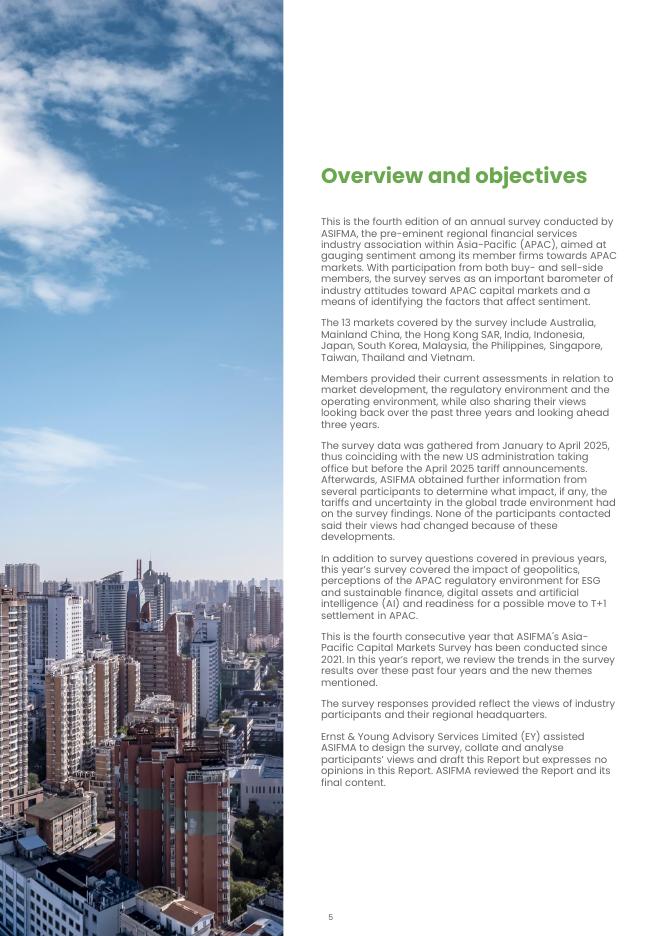 Overview and objectives

This is the fourth edition of an annual survey conducted by ASIFMA, the pre-eminent regional financial services industry association within Asia-Pacific (APAC), aimed at gauging sentiment among its member firms towards APAC markets. With participation from both buy- and sell-side members, the survey serves as an important barometer of industry attitudes toward APAC capital markets and a means of identifying the factors that affect sentiment.

The 13 markets covered by the survey include Australia, Mainland China, the Hong Kong SAR, India, Indonesia, Japan, South Korea, Malaysia, the Philippines, Singapore, Taiwan, Thailand and Vietnam.

Members provided their current assessments in relation to market development, the regulatory environment and the operating environment, while also sharing their views looking back over the past three years and looking ahead three years.

The survey data was gathered from January to April 2025, thus coinciding with the new US administration taking office but before the April 2025 tariff announcements. Afterwards, ASIFMA obtained further information from several participants to determine what impact, if any, the tariffs and uncertainty in the global trade environment had on the survey findings. None of the participants contacted said their views had changed because of these developments.

In addition to survey questions covered in previous years, this year's survey covered the impact of geopolitics, perceptions of the APAC regulatory environment for ESG and sustainable finance, digital assets and artificial intelligence (AI) and readiness for a possible move to T+1 settlement in APAC.

This is the fourth consecutive year that ASIFMA's Asia-Pacific Capital Markets Survey has been conducted since 2021. In this year's report, we review the trends in the survey results over these past four years and the new themes mentioned.

The survey responses provided reflect the views of industry participants and their regional headquarters.

Ernst & Young Advisory Services Limited (EY) assisted ASIFMA to design the survey, collate and analyse participants' views and draft this Report but expresses no opinions in this Report. ASIFMA reviewed the Report and its final content.

5